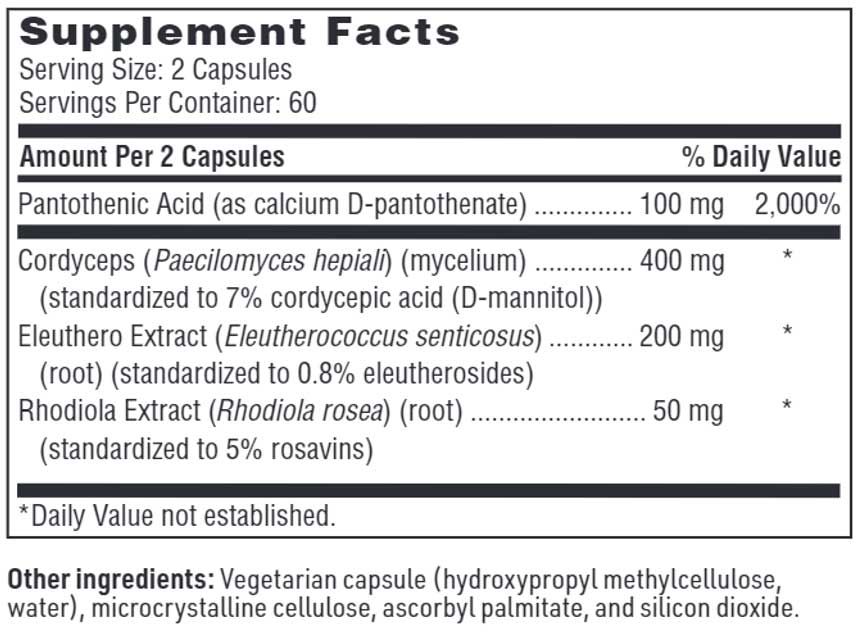 Supplement Facts
Serving Size: 2 Capsules
Servings Per Container: 60

| Amount Per 2 Capsules | | % Daily Value |
|---|---|---|
| Pantothenic Acid (as calcium D-pantothenate) | 100 mg | 2,000% |
| Cordyceps (Paecilomyces hepiali) (mycelium) (standardized to 7% cordycepic acid (D-mannitol)) | 400 mg | * |
| Eleuthero Extract (Eleutherococcus senticosus) (root) (standardized to 0.8% eleutherosides) | 200 mg | * |
| Rhodiola Extract (Rhodiola rosea) (root) (standardized to 5% rosavins) | 50 mg | * |

*Daily Value not established.

Other ingredients: Vegetarian capsule (hydroxypropyl methylcellulose, water), microcrystalline cellulose, ascorbyl palmitate, and silicon dioxide.